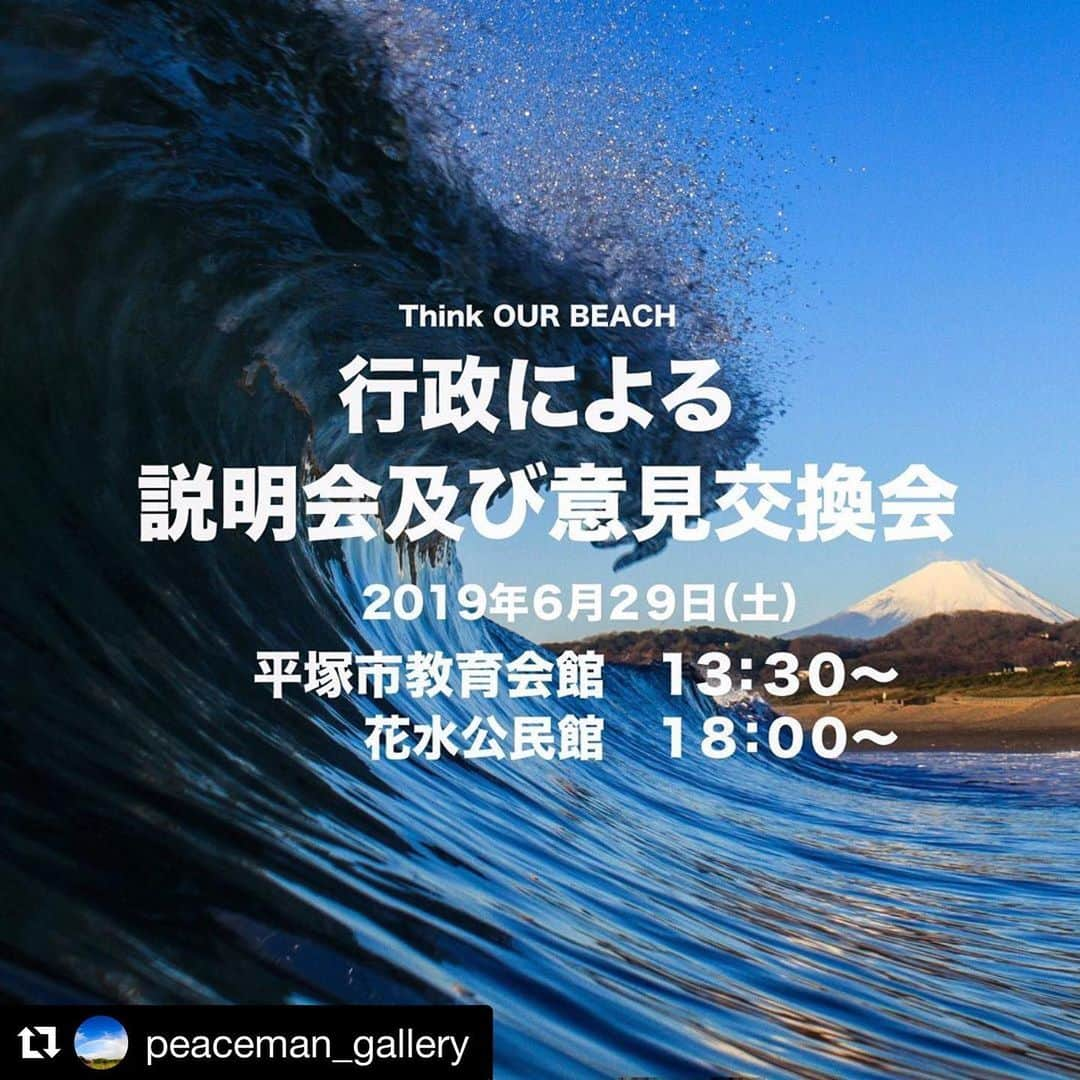 Think OUR BEACH

行政による
説明会及び意見交換会

2019年6月29日(土)

平塚市教育会館　13:30〜
花水公民館　18:00〜

peaceman_gallery